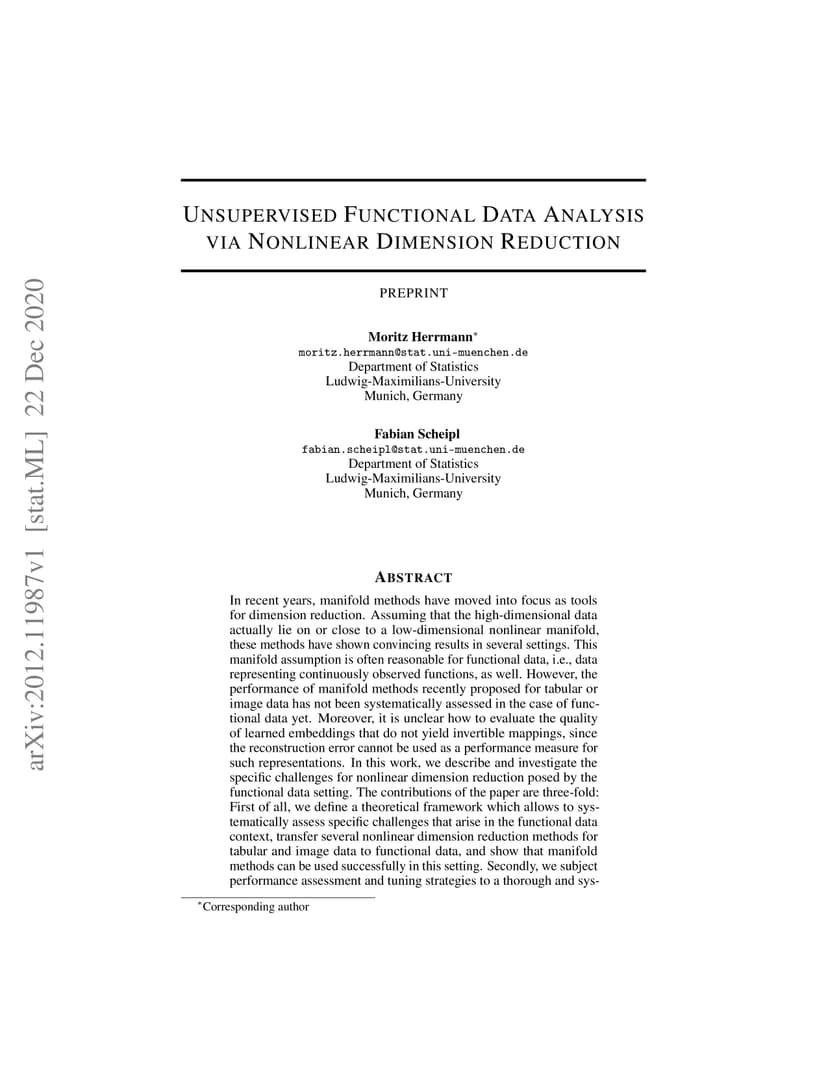 arXiv:2012.11987v1 [stat.ML] 22 Dec 2020

UNSUPERVISED FUNCTIONAL DATA ANALYSIS VIA NONLINEAR DIMENSION REDUCTION

PREPRINT

Moritz Herrmann*
moritz.herrmann@stat.uni-muenchen.de
Department of Statistics
Ludwig-Maximilians-University
Munich, Germany

Fabian Scheipl
fabian.scheipl@stat.uni-muenchen.de
Department of Statistics
Ludwig-Maximilians-University
Munich, Germany

ABSTRACT

In recent years, manifold methods have moved into focus as tools for dimension reduction. Assuming that the high-dimensional data actually lie on or close to a low-dimensional nonlinear manifold, these methods have shown convincing results in several settings. This manifold assumption is often reasonable for functional data, i.e., data representing continuously observed functions, as well. However, the performance of manifold methods recently proposed for tabular or image data has not been systematically assessed in the case of functional data yet. Moreover, it is unclear how to evaluate the quality of learned embeddings that do not yield invertible mappings, since the reconstruction error cannot be used as a performance measure for such representations. In this work, we describe and investigate the specific challenges for nonlinear dimension reduction posed by the functional data setting. The contributions of the paper are three-fold: First of all, we define a theoretical framework which allows to systematically assess specific challenges that arise in the functional data context, transfer several nonlinear dimension reduction methods for tabular and image data to functional data, and show that manifold methods can be used successfully in this setting. Secondly, we subject performance assessment and tuning strategies to a thorough and sys-

*Corresponding author